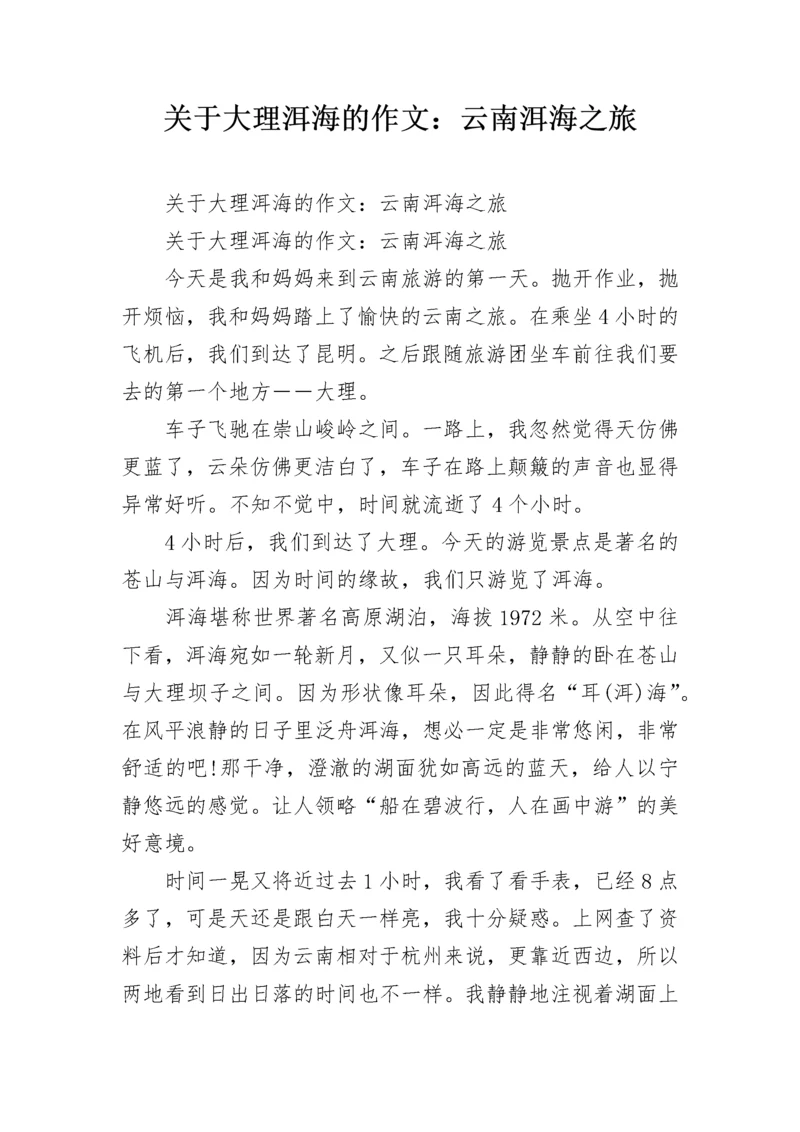 关于大理洱海的作文：云南洱海之旅

关于大理洱海的作文：云南洱海之旅

关于大理洱海的作文：云南洱海之旅

今天是我和妈妈来到云南旅游的第一天。抛开作业，抛开烦恼，我和妈妈踏上了愉快的云南之旅。在乘坐4小时的飞机后，我们到达了昆明。之后跟随旅游团坐车前往我们要去的第一个地方——大理。

车子飞驰在崇山峻岭之间。一路上，我忽然觉得天仿佛更蓝了，云朵仿佛更洁白了，车子在路上颠簸的声音也显得异常好听。不知不觉中，时间就流逝了4个小时。

4小时后，我们到达了大理。今天的游览景点是著名的苍山与洱海。因为时间的缘故，我们只游览了洱海。

洱海堪称世界著名高原湖泊，海拔1972米。从空中往下看，洱海宛如一轮新月，又似一只耳朵，静静的卧在苍山与大理坝子之间。因为形状像耳朵，因此得名“耳(洱)海”。在风平浪静的日子里泛舟洱海，想必一定是非常悠闲，非常舒适的吧!那干净，澄澈的湖面犹如高远的蓝天，给人以宁静悠远的感觉。让人领略“船在碧波行，人在画中游”的美好意境。

时间一晃又将近过去1小时，我看了看手表，已经8点多了，可是天还是跟白天一样亮，我十分疑惑。上网查了资料后才知道，因为云南相对于杭州来说，更靠近西边，所以两地看到日出日落的时间也不一样。我静静地注视着湖面上